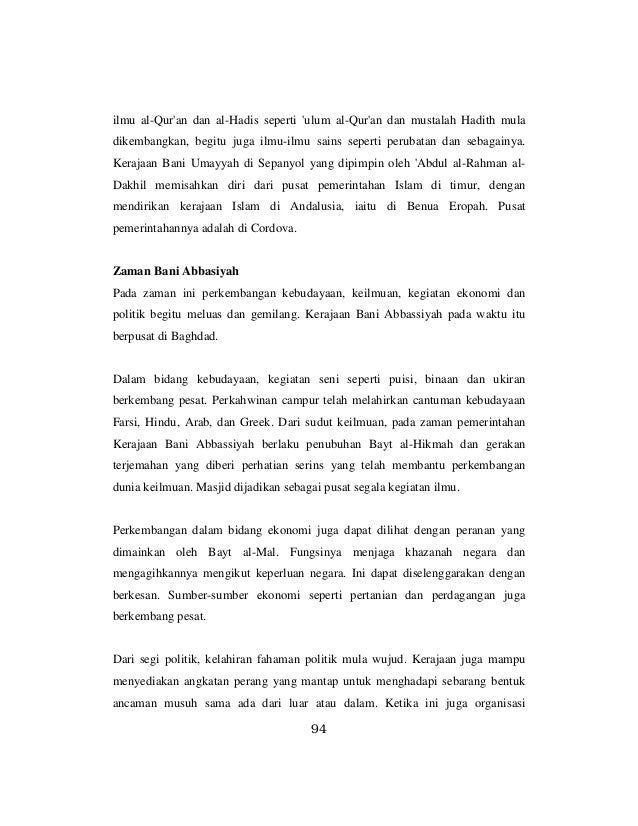 ilmu al-Qur'an dan al-Hadis seperti 'ulum al-Qur'an dan mustalah Hadith mula dikembangkan, begitu juga ilmu-ilmu sains seperti perubatan dan sebagainya. Kerajaan Bani Umayyah di Sepanyol yang dipimpin oleh 'Abdul al-Rahman al-Dakhil memisahkan diri dari pusat pemerintahan Islam di timur, dengan mendirikan kerajaan Islam di Andalusia, iaitu di Benua Eropah. Pusat pemerintahannya adalah di Cordova.

Zaman Bani Abbasiyah
Pada zaman ini perkembangan kebudayaan, keilmuan, kegiatan ekonomi dan politik begitu meluas dan gemilang. Kerajaan Bani Abbassiyah pada waktu itu berpusat di Baghdad.

Dalam bidang kebudayaan, kegiatan seni seperti puisi, binaan dan ukiran berkembang pesat. Perkahwinan campur telah melahirkan cantuman kebudayaan Farsi, Hindu, Arab, dan Greek. Dari sudut keilmuan, pada zaman pemerintahan Kerajaan Bani Abbassiyah berlaku penubuhan Bayt al-Hikmah dan gerakan terjemahan yang diberi perhatian serins yang telah membantu perkembangan dunia keilmuan. Masjid dijadikan sebagai pusat segala kegiatan ilmu.

Perkembangan dalam bidang ekonomi juga dapat dilihat dengan peranan yang dimainkan oleh Bayt al-Mal. Fungsinya menjaga khazanah negara dan mengagihkannya mengikut keperluan negara. Ini dapat diselenggarakan dengan berkesan. Sumber-sumber ekonomi seperti pertanian dan perdagangan juga berkembang pesat.

Dari segi politik, kelahiran fahaman politik mula wujud. Kerajaan juga mampu menyediakan angkatan perang yang mantap untuk menghadapi sebarang bentuk ancaman musuh sama ada dari luar atau dalam. Ketika ini juga organisasi

94